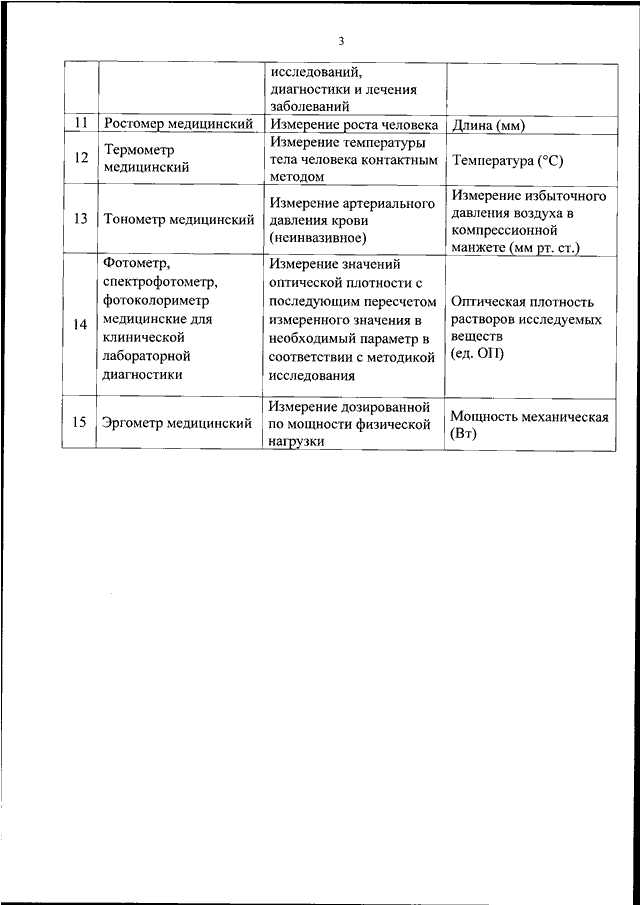 3

| | | исследований, диагностики и лечения заболеваний | |
|---|---|---|---|
| 11 | Ростомер медицинский | Измерение роста человека | Длина (мм) |
| 12 | Термометр медицинский | Измерение температуры тела человека контактным методом | Температура (°С) |
| 13 | Тонометр медицинский | Измерение артериального давления крови (неинвазивное) | Измерение избыточного давления воздуха в компрессионной манжете (мм рт. ст.) |
| 14 | Фотометр, спектрофотометр, фотоколориметр медицинские для клинической лабораторной диагностики | Измерение значений оптической плотности с последующим пересчетом измеренного значения в необходимый параметр в соответствии с методикой исследования | Оптическая плотность растворов исследуемых веществ (ед. ОП) |
| 15 | Эргометр медицинский | Измерение дозированной по мощности физической нагрузки | Мощность механическая (Вт) |